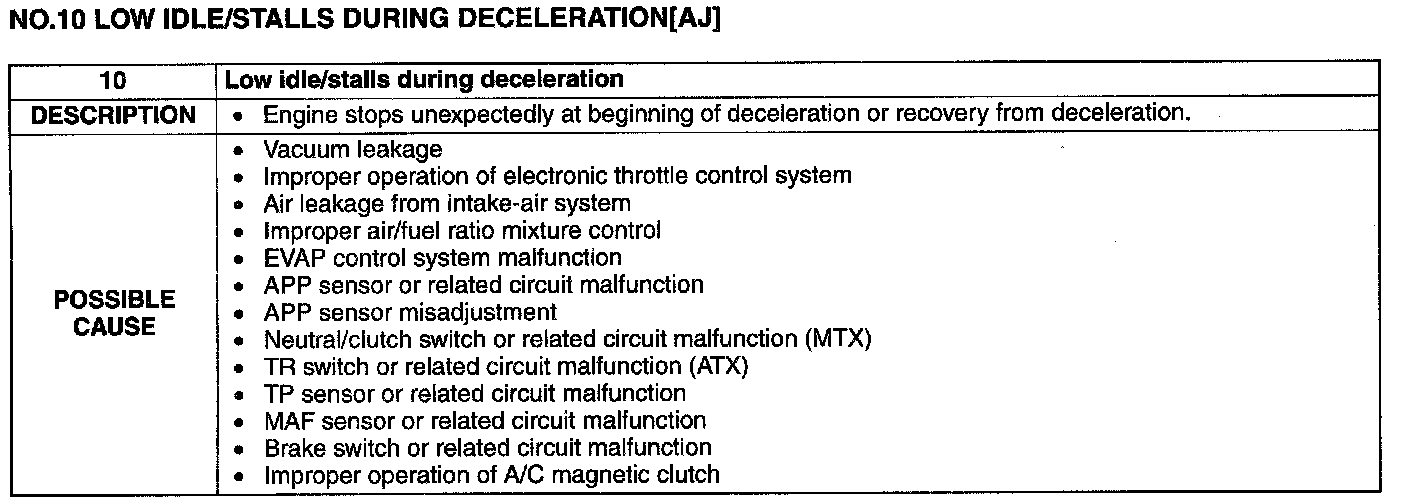 NO.10 LOW IDLE/STALLS DURING DECELERATION[AJ]

| 10 | Low idle/stalls during deceleration |
|---|---|
| DESCRIPTION | • Engine stops unexpectedly at beginning of deceleration or recovery from deceleration. |
| POSSIBLE CAUSE | • Vacuum leakage<br>• Improper operation of electronic throttle control system<br>• Air leakage from intake-air system<br>• Improper air/fuel ratio mixture control<br>• EVAP control system malfunction<br>• APP sensor or related circuit malfunction<br>• APP sensor misadjustment<br>• Neutral/clutch switch or related circuit malfunction (MTX)<br>• TR switch or related circuit malfunction (ATX)<br>• TP sensor or related circuit malfunction<br>• MAF sensor or related circuit malfunction<br>• Brake switch or related circuit malfunction<br>• Improper operation of A/C magnetic clutch |